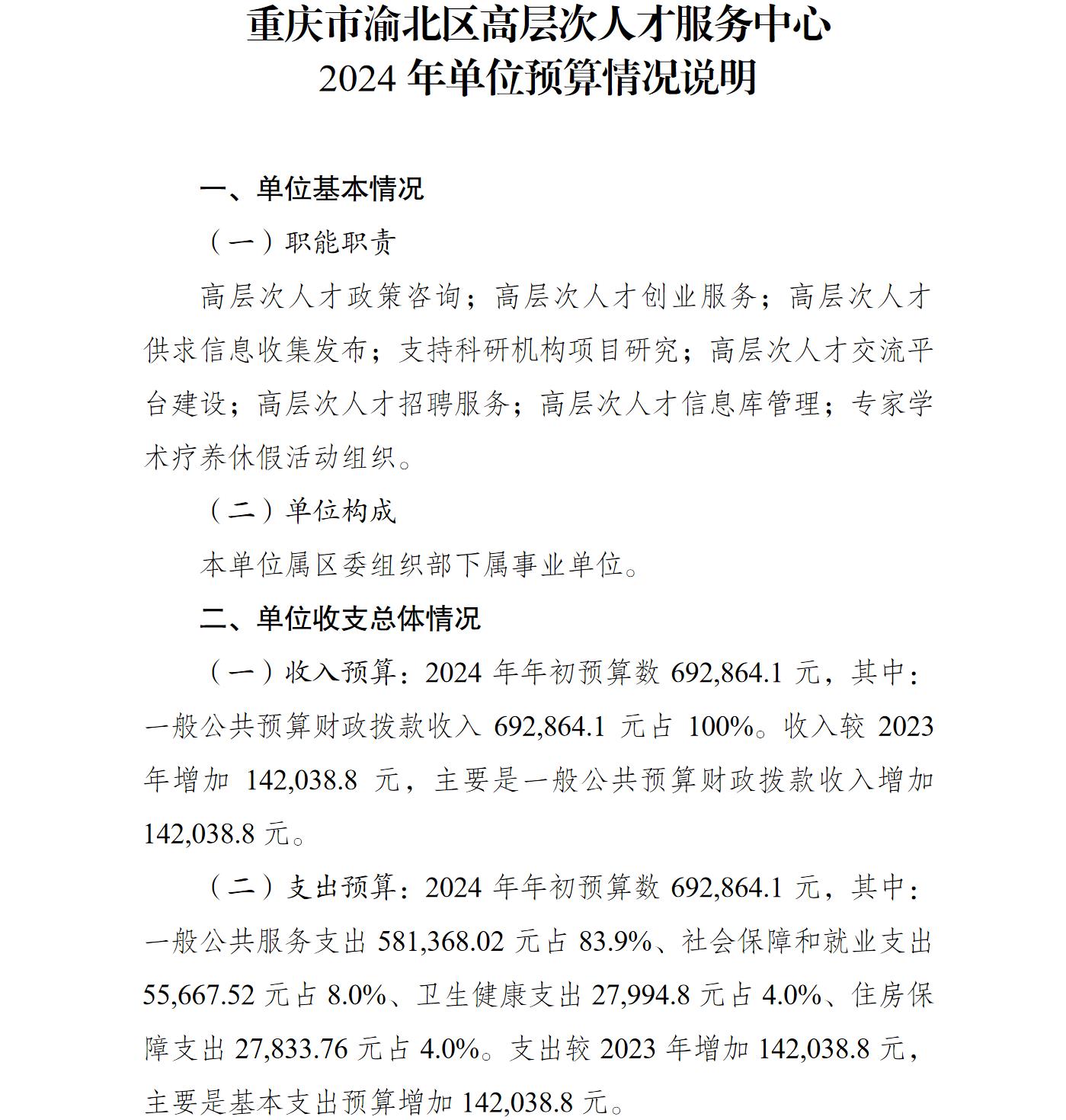 重庆市渝北区高层次人才服务中心
2024 年单位预算情况说明

一、单位基本情况

（一）职能职责

高层次人才政策咨询；高层次人才创业服务；高层次人才供求信息收集发布；支持科研机构项目研究；高层次人才交流平台建设；高层次人才招聘服务；高层次人才信息库管理；专家学术疗养休假活动组织。

（二）单位构成

本单位属区委组织部下属事业单位。

二、单位收支总体情况

（一）收入预算：2024 年年初预算数 692,864.1 元，其中：一般公共预算财政拨款收入 692,864.1 元占 100%。收入较 2023 年增加 142,038.8 元，主要是一般公共预算财政拨款收入增加 142,038.8 元。

（二）支出预算：2024 年年初预算数 692,864.1 元，其中：一般公共服务支出 581,368.02 元占 83.9%、社会保障和就业支出 55,667.52 元占 8.0%、卫生健康支出 27,994.8 元占 4.0%、住房保障支出 27,833.76 元占 4.0%。支出较 2023 年增加 142,038.8 元，主要是基本支出预算增加 142,038.8 元。